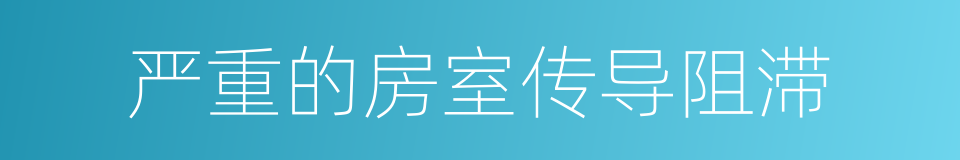 严重的房室传导阻滞